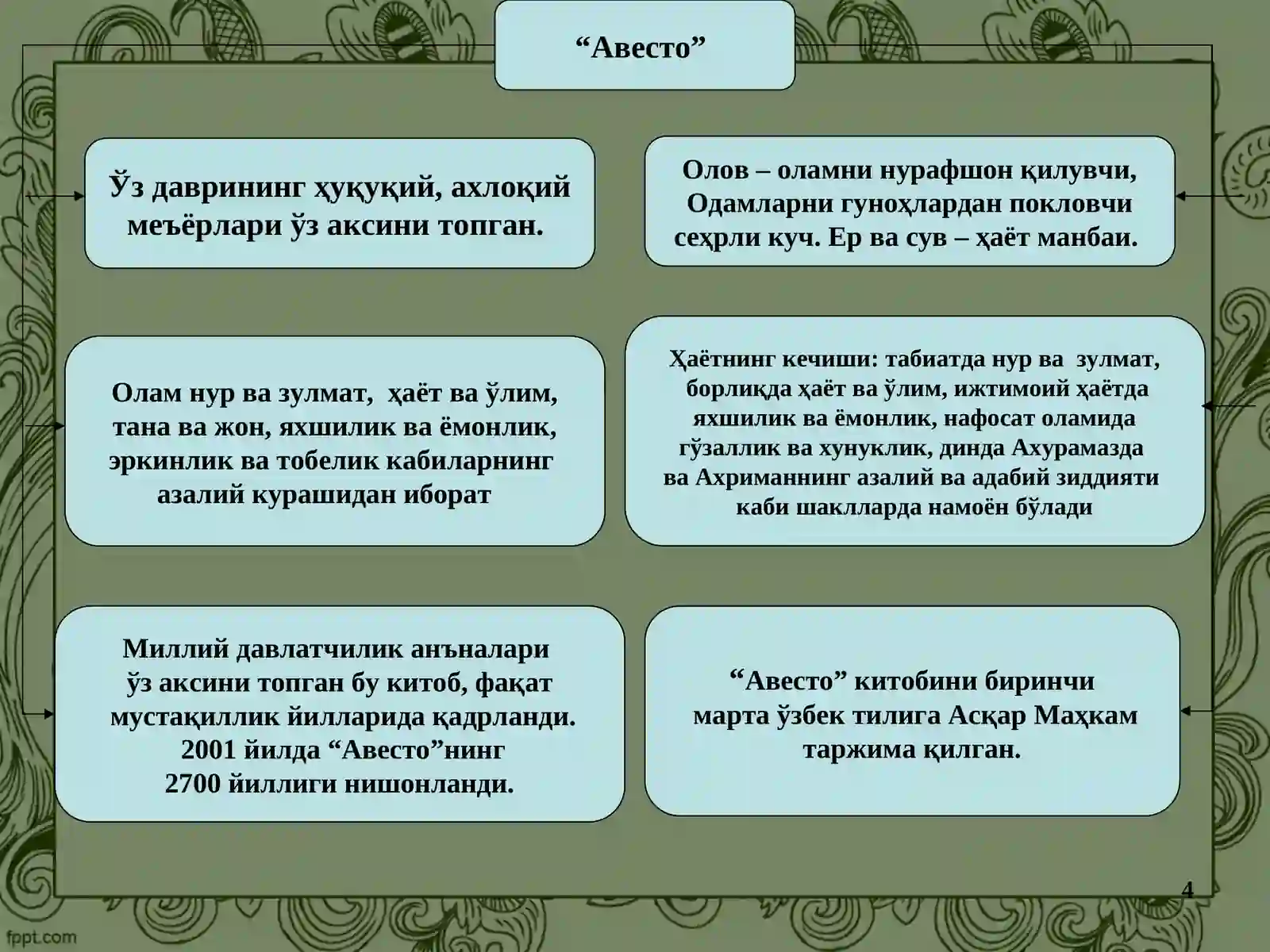 “Авесто”

Ўз даврининг ҳуқуқий, ахлоқий меъёрлари ўз аксини топган.

Олов – оламни нурафшон қилувчи, Одамларни гуноҳлардан покловчи сеҳрли куч. Ер ва сув – ҳаёт манбаи.

Олам нур ва зулмат, ҳаёт ва ўлим, тана ва жон, яхшилик ва ёмонлик, эркинлик ва тобелик кабиларнинг азалий курашидан иборат

Ҳаётнинг кечиши: табиатда нур ва зулмат, борлиқда ҳаёт ва ўлим, ижтимоий ҳаётда яхшилик ва ёмонлик, нафосат оламида гўзаллик ва хунуклик, динда Ахурамазда ва Ахриманнинг азалий ва адабий зиддияти каби шаклларда намоён бўлади

Миллий давлатчилик анъналари ўз аксини топган бу китоб, фақат мустақиллик йилларида қадрланди. 2001 йилда “Авесто”нинг 2700 йиллиги нишонланди.

“Авесто” китобини биринчи марта ўзбек тилига Асқар Маҳкам таржима қилган.

4

fppt.com